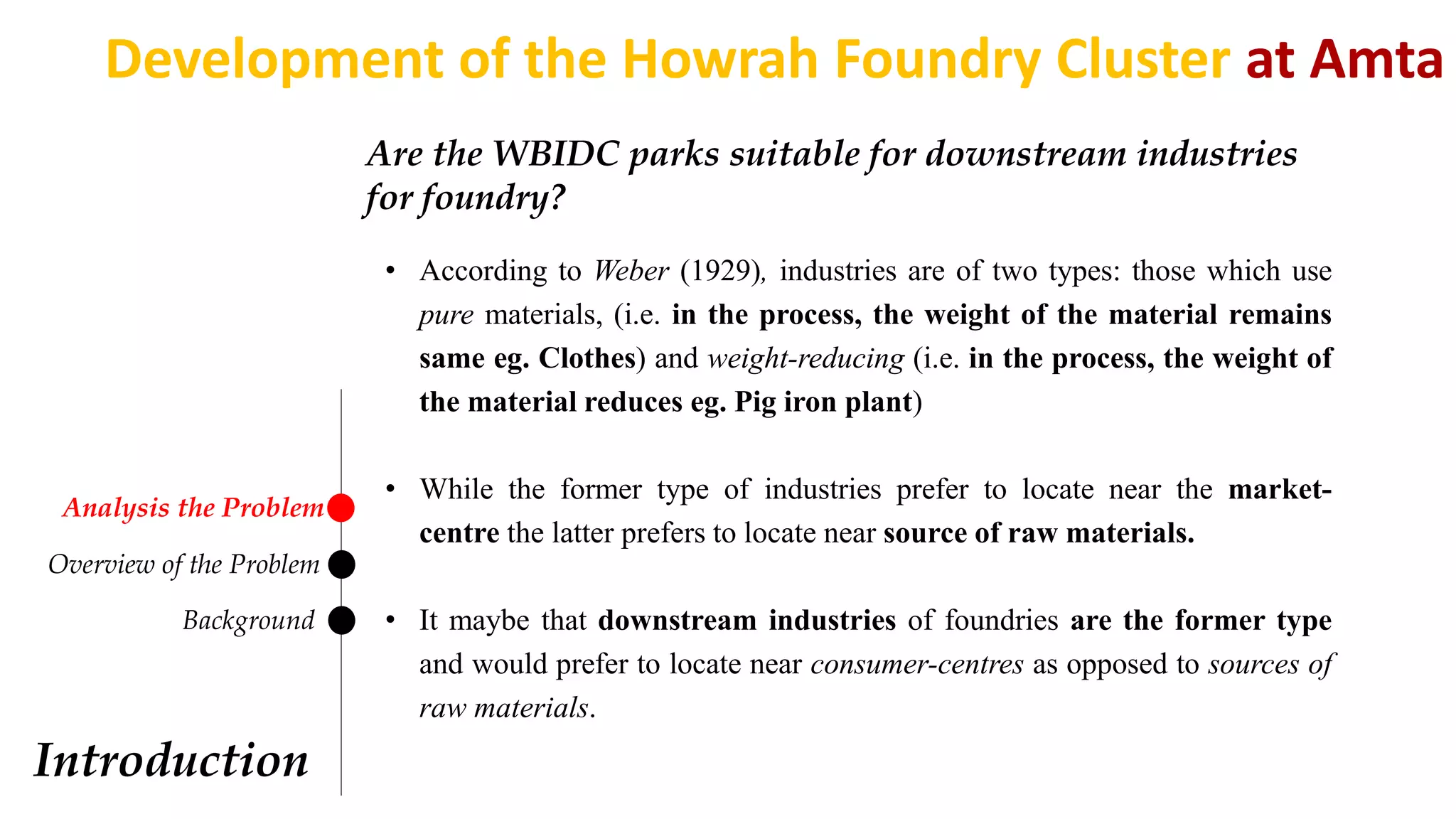 Development of the Howrah Foundry Cluster at Amta

Are the WBIDC parks suitable for downstream industries for foundry?

• According to Weber (1929), industries are of two types: those which use pure materials, (i.e. in the process, the weight of the material remains same eg. Clothes) and weight-reducing (i.e. in the process, the weight of the material reduces eg. Pig iron plant)

• While the former type of industries prefer to locate near the market-centre the latter prefers to locate near source of raw materials.

• It maybe that downstream industries of foundries are the former type and would prefer to locate near consumer-centres as opposed to sources of raw materials.

Analysis the Problem
Overview of the Problem
Background

Introduction